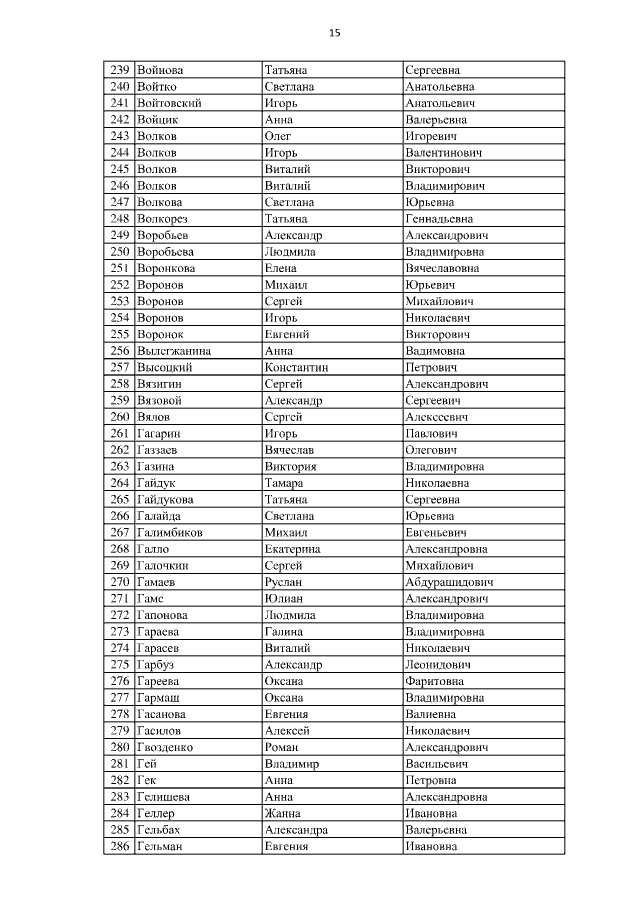 15

| 239 | Войнова | Татьяна | Сергеевна |
|---|---|---|---|
| 240 | Войтко | Светлана | Анатольевна |
| 241 | Войтовский | Игорь | Анатольевич |
| 242 | Войцик | Анна | Валерьевна |
| 243 | Волков | Олег | Игоревич |
| 244 | Волков | Игорь | Валентинович |
| 245 | Волков | Виталий | Викторович |
| 246 | Волков | Виталий | Владимирович |
| 247 | Волкова | Светлана | Юрьевна |
| 248 | Волкорез | Татьяна | Геннадьевна |
| 249 | Воробьев | Александр | Александрович |
| 250 | Воробьева | Людмила | Владимировна |
| 251 | Воронкова | Елена | Вячеславовна |
| 252 | Воронов | Михаил | Юрьевич |
| 253 | Воронов | Сергей | Михайлович |
| 254 | Воронов | Игорь | Николаевич |
| 255 | Воронок | Евгений | Викторович |
| 256 | Вылегжанина | Анна | Вадимовна |
| 257 | Высоцкий | Константин | Петрович |
| 258 | Вязигин | Сергей | Александрович |
| 259 | Вязовой | Александр | Сергеевич |
| 260 | Вялов | Сергей | Алексеевич |
| 261 | Гагарин | Игорь | Павлович |
| 262 | Газзаев | Вячеслав | Олегович |
| 263 | Газина | Виктория | Владимировна |
| 264 | Гайдук | Тамара | Николаевна |
| 265 | Гайдукова | Татьяна | Сергеевна |
| 266 | Галайда | Светлана | Юрьевна |
| 267 | Галимбиков | Михаил | Евгеньевич |
| 268 | Галло | Екатерина | Александровна |
| 269 | Галочкин | Сергей | Михайлович |
| 270 | Гамаев | Руслан | Абдурашидович |
| 271 | Гамс | Юлиан | Александрович |
| 272 | Гапонова | Людмила | Владимировна |
| 273 | Гараева | Галина | Владимировна |
| 274 | Гарасев | Виталий | Николаевич |
| 275 | Гарбуз | Александр | Леонидович |
| 276 | Гареева | Оксана | Фаритовна |
| 277 | Гармаш | Оксана | Владимировна |
| 278 | Гасанова | Евгения | Валиевна |
| 279 | Гасилов | Алексей | Николаевич |
| 280 | Гвозденко | Роман | Александрович |
| 281 | Гей | Владимир | Васильевич |
| 282 | Гек | Анна | Петровна |
| 283 | Гелишева | Анна | Александровна |
| 284 | Геллер | Жанна | Ивановна |
| 285 | Гельбах | Александра | Валерьевна |
| 286 | Гельман | Евгения | Ивановна |